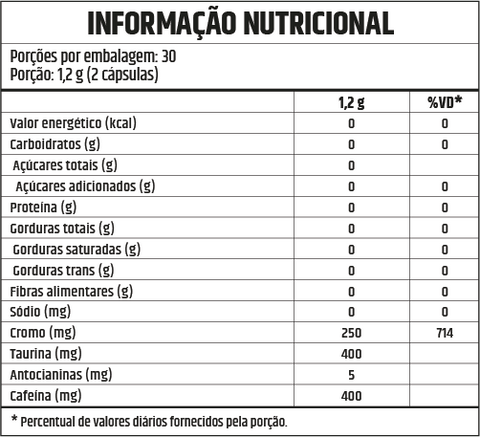 INFORMAÇÃO NUTRICIONAL

Porções por embalagem: 30
Porção: 1,2 g (2 cápsulas)

| | 1,2 g | %VD* |
|---|---|---|
| Valor energético (kcal) | 0 | 0 |
| Carboidratos (g) | 0 | 0 |
| Açúcares totais (g) | 0 | |
| Açúcares adicionados (g) | 0 | 0 |
| Proteína (g) | 0 | 0 |
| Gorduras totais (g) | 0 | 0 |
| Gorduras saturadas (g) | 0 | 0 |
| Gorduras trans (g) | 0 | 0 |
| Fibras alimentares (g) | 0 | 0 |
| Sódio (mg) | 0 | 0 |
| Cromo (mg) | 250 | 714 |
| Taurina (mg) | 400 | |
| Antocianinas (mg) | 5 | |
| Cafeína (mg) | 400 | |

* Percentual de valores diários fornecidos pela porção.